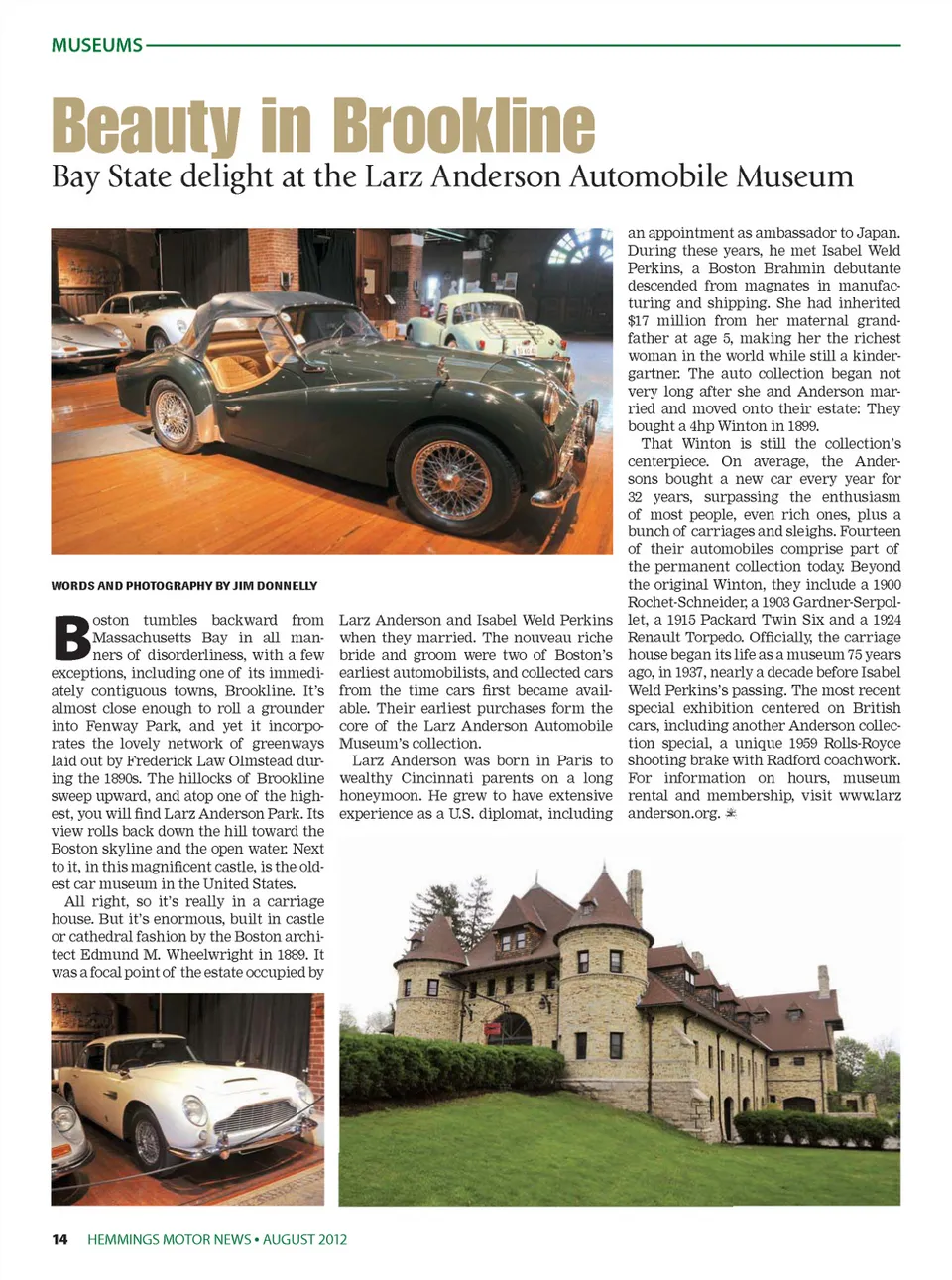 MUSEUMS

Beauty in Brookline

Bay State delight at the Larz Anderson Automobile Museum

WORDS AND PHOTOGRAPHY BY JIM DONNELLY

Boston tumbles backward from Massachusetts Bay in all manners of disorderliness, with a few exceptions, including one of its immediately contiguous towns, Brookline. It's almost close enough to roll a grounder into Fenway Park, and yet it incorporates the lovely network of greenways laid out by Frederick Law Olmstead during the 1890s. The hillocks of Brookline sweep upward, and atop one of the highest, you will find Larz Anderson Park. Its view rolls back down the hill toward the Boston skyline and the open water. Next to it, in this magnificent castle, is the oldest car museum in the United States.

All right, so it's really in a carriage house. But it's enormous, built in castle or cathedral fashion by the Boston architect Edmund M. Wheelwright in 1889. It was a focal point of the estate occupied by Larz Anderson and Isabel Weld Perkins when they married. The nouveau riche bride and groom were two of Boston's earliest automobilists, and collected cars from the time cars first became available. Their earliest purchases form the core of the Larz Anderson Automobile Museum's collection.

Larz Anderson was born in Paris to wealthy Cincinnati parents on a long honeymoon. He grew to have extensive experience as a U.S. diplomat, including an appointment as ambassador to Japan. During these years, he met Isabel Weld Perkins, a Boston Brahmin debutante descended from magnates in manufacturing and shipping. She had inherited $17 million from her maternal grandfather at age 5, making her the richest woman in the world while still a kindergartner. The auto collection began not very long after she and Anderson married and moved onto their estate: They bought a 4hp Winton in 1899.

That Winton is still the collection's centerpiece. On average, the Andersons bought a new car every year for 32 years, surpassing the enthusiasm of most people, even rich ones, plus a bunch of carriages and sleighs. Fourteen of their automobiles comprise part of the permanent collection today. Beyond the original Winton, they include a 1900 Rochet-Schneider, a 1903 Gardner-Serpollet, a 1915 Packard Twin Six and a 1924 Renault Torpedo. Officially, the carriage house began its life as a museum 75 years ago, in 1937, nearly a decade before Isabel Weld Perkins's passing. The most recent special exhibition centered on British cars, including another Anderson collection special, a unique 1959 Rolls-Royce shooting brake with Radford coachwork. For information on hours, museum rental and membership, visit www.larzanderson.org.

14 HEMMINGS MOTOR NEWS • AUGUST 2012